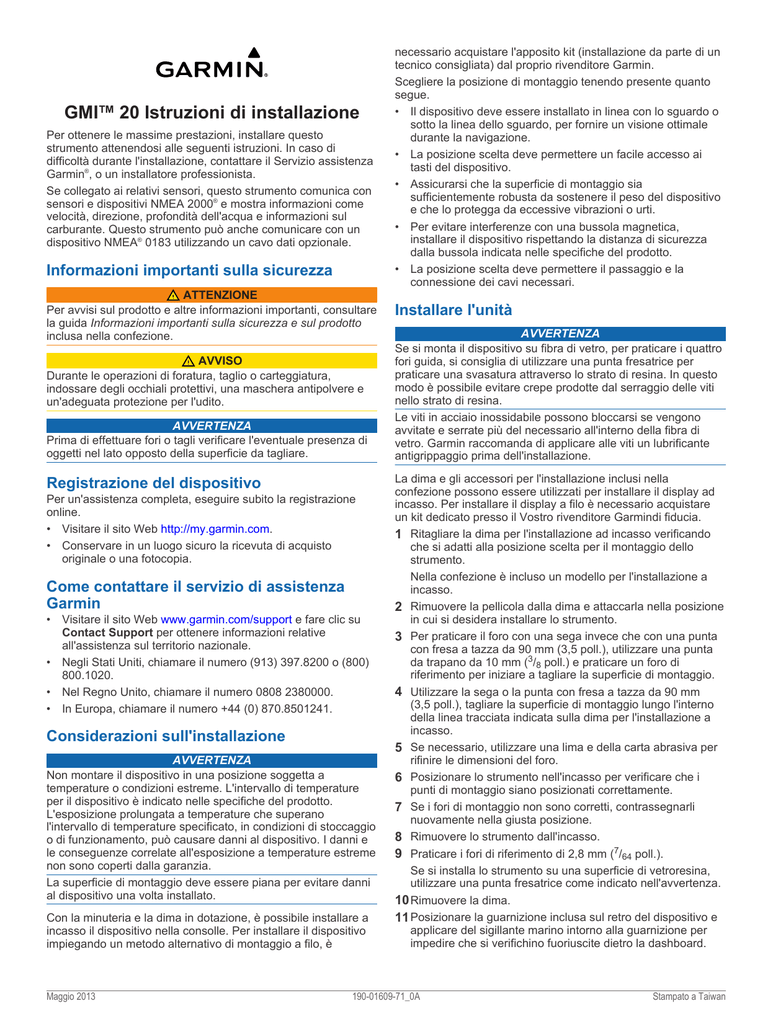 GARMIN.

GMI™ 20 Istruzioni di installazione

Per ottenere le massime prestazioni, installare questo strumento attenendosi alle seguenti istruzioni. In caso di difficoltà durante l'installazione, contattare il Servizio assistenza Garmin®, o un installatore professionista.

Se collegato ai relativi sensori, questo strumento comunica con sensori e dispositivi NMEA 2000® e mostra informazioni come velocità, direzione, profondità dell'acqua e informazioni sul carburante. Questo strumento può anche comunicare con un dispositivo NMEA® 0183 utilizzando un cavo dati opzionale.

Informazioni importanti sulla sicurezza

ATTENZIONE

Per avvisi sul prodotto e altre informazioni importanti, consultare la guida Informazioni importanti sulla sicurezza e sul prodotto inclusa nella confezione.

AVVISO

Durante le operazioni di foratura, taglio o carteggiatura, indossare degli occhiali protettivi, una maschera antipolvere e un'adeguata protezione per l'udito.

AVVERTENZA

Prima di effettuare fori o tagli verificare l'eventuale presenza di oggetti nel lato opposto della superficie da tagliare.

Registrazione del dispositivo

Per un'assistenza completa, eseguire subito la registrazione online.

• Visitare il sito Web http://my.garmin.com.
• Conservare in un luogo sicuro la ricevuta di acquisto originale o una fotocopia.

Come contattare il servizio di assistenza Garmin

• Visitare il sito Web www.garmin.com/support e fare clic su Contact Support per ottenere informazioni relative all'assistenza sul territorio nazionale.
• Negli Stati Uniti, chiamare il numero (913) 397.8200 o (800) 800.1020.
• Nel Regno Unito, chiamare il numero 0808 2380000.
• In Europa, chiamare il numero +44 (0) 870.8501241.

Considerazioni sull'installazione

AVVERTENZA

Non montare il dispositivo in una posizione soggetta a temperature o condizioni estreme. L'intervallo di temperature per il dispositivo è indicato nelle specifiche del prodotto. L'esposizione prolungata a temperature che superano l'intervallo di temperature specificato, in condizioni di stoccaggio o di funzionamento, può causare danni al dispositivo. I danni e le conseguenze correlate all'esposizione a temperature estreme non sono coperti dalla garanzia.

La superficie di montaggio deve essere piana per evitare danni al dispositivo una volta installato.

Con la minuteria e la dima in dotazione, è possibile installare a incasso il dispositivo nella consolle. Per installare il dispositivo impiegando un metodo alternativo di montaggio a filo, è necessario acquistare l'apposito kit (installazione da parte di un tecnico consigliata) dal proprio rivenditore Garmin.

Scegliere la posizione di montaggio tenendo presente quanto segue.

• Il dispositivo deve essere installato in linea con lo sguardo o sotto la linea dello sguardo, per fornire un visione ottimale durante la navigazione.
• La posizione scelta deve permettere un facile accesso ai tasti del dispositivo.
• Assicurarsi che la superficie di montaggio sia sufficientemente robusta da sostenere il peso del dispositivo e che lo protegga da eccessive vibrazioni o urti.
• Per evitare interferenze con una bussola magnetica, installare il dispositivo rispettando la distanza di sicurezza dalla bussola indicata nelle specifiche del prodotto.
• La posizione scelta deve permettere il passaggio e la connessione dei cavi necessari.

Installare l'unità

AVVERTENZA

Se si monta il dispositivo su fibra di vetro, per praticare i quattro fori guida, si consiglia di utilizzare una punta fresatrice per praticare una svasatura attraverso lo strato di resina. In questo modo è possibile evitare crepe prodotte dal serraggio delle viti nello strato di resina.

Le viti in acciaio inossidabile possono bloccarsi se vengono avvitate e serrate più del necessario all'interno della fibra di vetro. Garmin raccomanda di applicare alle viti un lubrificante antigrippaggio prima dell'installazione.

La dima e gli accessori per l'installazione inclusi nella confezione possono essere utilizzati per installare il display ad incasso. Per installare il display a filo è necessario acquistare un kit dedicato presso il Vostro rivenditore Garmindi fiducia.

1 Ritagliare la dima per l'installazione ad incasso verificando che si adatti alla posizione scelta per il montaggio dello strumento.
Nella confezione è incluso un modello per l'installazione a incasso.
2 Rimuovere la pellicola dalla dima e attaccarla nella posizione in cui si desidera installare lo strumento.
3 Per praticare il foro con una sega invece che con una punta con fresa a tazza da 90 mm (3,5 poll.), utilizzare una punta da trapano da 10 mm ($^3/_8$ poll.) e praticare un foro di riferimento per iniziare a tagliare la superficie di montaggio.
4 Utilizzare la sega o la punta con fresa a tazza da 90 mm (3,5 poll.), tagliare la superficie di montaggio lungo l'interno della linea tracciata indicata sulla dima per l'installazione a incasso.
5 Se necessario, utilizzare una lima e della carta abrasiva per rifinire le dimensioni del foro.
6 Posizionare lo strumento nell'incasso per verificare che i punti di montaggio siano posizionati correttamente.
7 Se i fori di montaggio non sono corretti, contrassegnarli nuovamente nella giusta posizione.
8 Rimuovere lo strumento dall'incasso.
9 Praticare i fori di riferimento di 2,8 mm ($^7/_{64}$ poll.).
Se si installa lo strumento su una superficie di vetroresina, utilizzare una punta fresatrice come indicato nell'avvertenza.
10 Rimuovere la dima.
11 Posizionare la guarnizione inclusa sul retro del dispositivo e applicare del sigillante marino intorno alla guarnizione per impedire che si verifichino fuoriuscite dietro la dashboard.

Maggio 2013 190-01609-71_0A Stampato a Taiwan